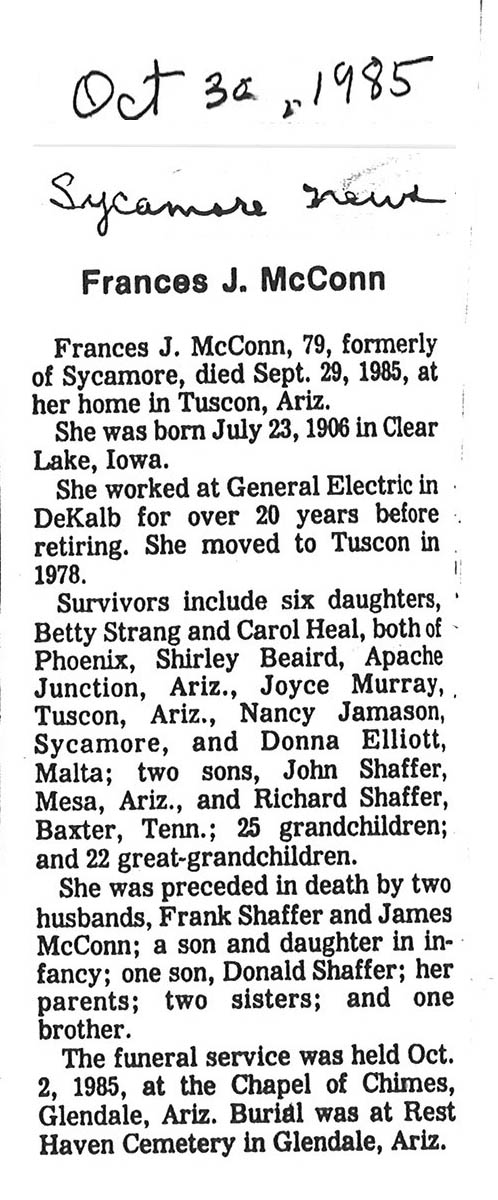 Oct 30, 1985

Sycamore News

Frances J. McConn

Frances J. McConn, 79, formerly of Sycamore, died Sept. 29, 1985, at her home in Tuscon, Ariz.

She was born July 23, 1906 in Clear Lake, Iowa.

She worked at General Electric in DeKalb for over 20 years before retiring. She moved to Tuscon in 1978.

Survivors include six daughters, Betty Strang and Carol Heal, both of Phoenix, Shirley Beaird, Apache Junction, Ariz., Joyce Murray, Tuscon, Ariz., Nancy Jamason, Sycamore, and Donna Elliott, Malta; two sons, John Shaffer, Mesa, Ariz., and Richard Shaffer, Baxter, Tenn.; 25 grandchildren; and 22 great-grandchildren.

She was preceded in death by two husbands, Frank Shaffer and James McConn; a son and daughter in infancy; one son, Donald Shaffer; her parents; two sisters; and one brother.

The funeral service was held Oct. 2, 1985, at the Chapel of Chimes, Glendale, Ariz. Burial was at Rest Haven Cemetery in Glendale, Ariz.